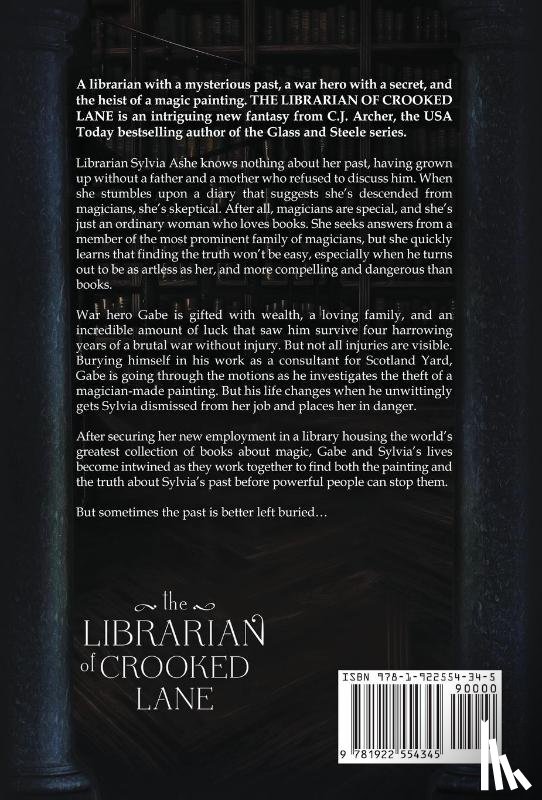 A librarian with a mysterious past, a war hero with a secret, and the heist of a magic painting. THE LIBRARIAN OF CROOKED LANE is an intriguing new fantasy from C.J. Archer, the USA Today bestselling author of the Glass and Steele series.

Librarian Sylvia Ashe knows nothing about her past, having grown up without a father and a mother who refused to discuss him. When she stumbles upon a diary that suggests she's descended from magicians, she's skeptical. After all, magicians are special, and she's just an ordinary woman who loves books. She seeks answers from a member of the most prominent family of magicians, but she quickly learns that finding the truth won't be easy, especially when he turns out to be as artless as her, and more compelling and dangerous than books.

War hero Gabe is gifted with wealth, a loving family, and an incredible amount of luck that saw him survive four harrowing years of a brutal war without injury. But not all injuries are visible. Burying himself in his work as a consultant for Scotland Yard, Gabe is going through the motions as he investigates the theft of a magician-made painting. But his life changes when he unwittingly gets Sylvia dismissed from her job and places her in danger.

After securing her new employment in a library housing the world's greatest collection of books about magic, Gabe and Sylvia's lives become intwined as they work together to find both the painting and the truth about Sylvia's past before powerful people can stop them.

But sometimes the past is better left buried…

the LIBRARIAN of CROOKED LANE

ISBN 978-1-922554-34-5

90000

9 781922 554345